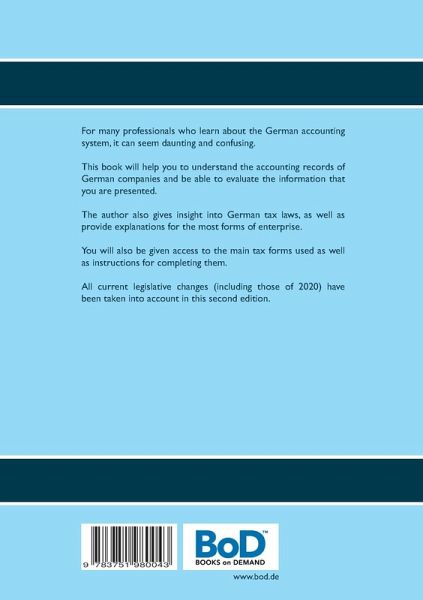 For many professionals who learn about the German accounting system, it can seem daunting and confusing.

This book will help you to understand the accounting records of German companies and be able to evaluate the information that you are presented.

The author also gives insight into German tax laws, as well as provide explanations for the most forms of enterprise.

You will also be given access to the main tax forms used as well as instructions for completing them.

All current legislative changes (including those of 2020) have been taken into account in this second edition.

9 783751 980043

BoD™
BOOKS on DEMAND

www.bod.de